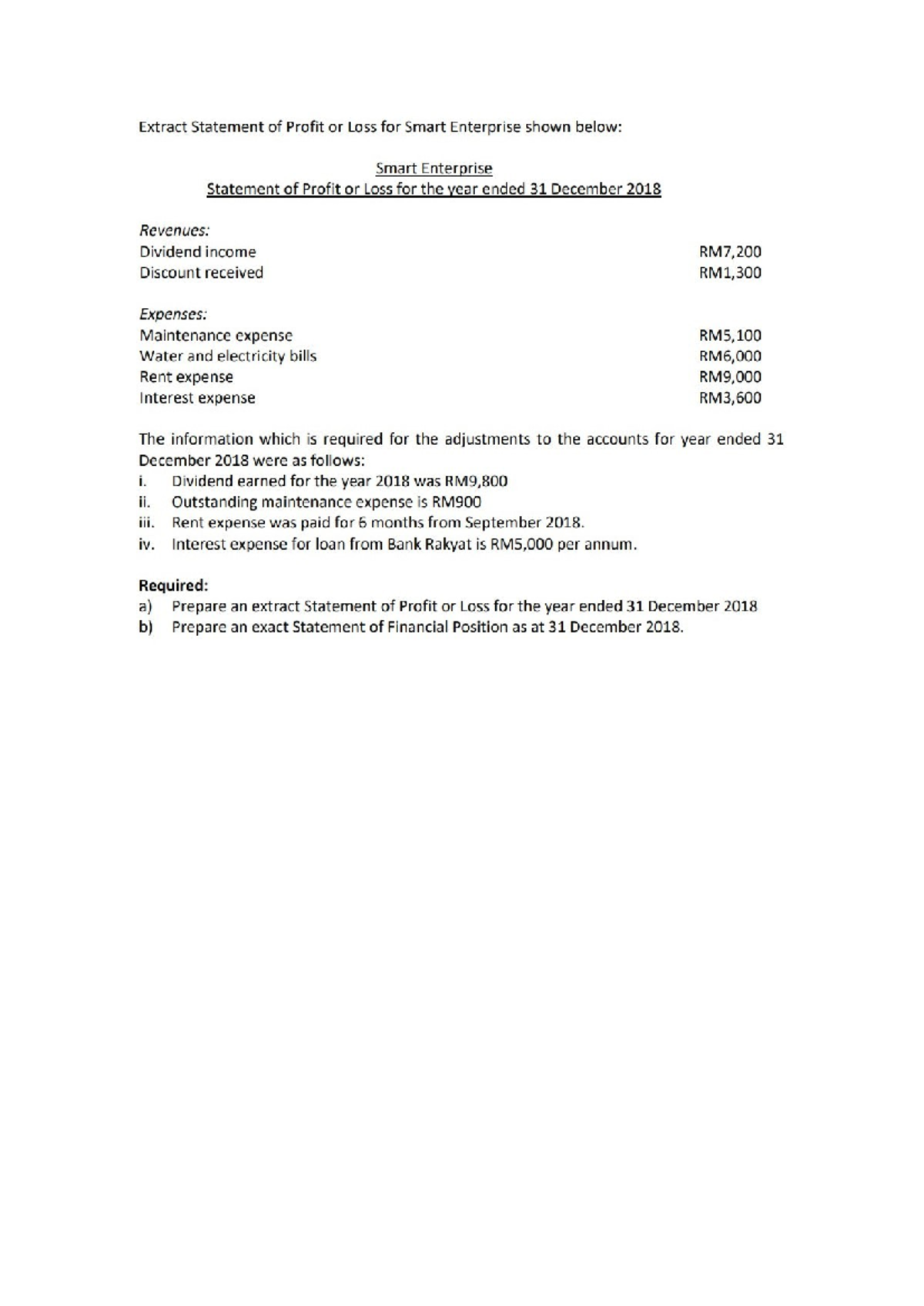 Extract Statement of Profit or Loss for Smart Enterprise shown below:

Smart Enterprise
Statement of Profit or Loss for the year ended 31 December 2018

Revenues:
Dividend income RM7,200
Discount received RM1,300

Expenses:
Maintenance expense RM5,100
Water and electricity bills RM6,000
Rent expense RM9,000
Interest expense RM3,600

The information which is required for the adjustments to the accounts for year ended 31 December 2018 were as follows:
i. Dividend earned for the year 2018 was RM9,800
ii. Outstanding maintenance expense is RM900
iii. Rent expense was paid for 6 months from September 2018.
iv. Interest expense for loan from Bank Rakyat is RM5,000 per annum.

Required:
a) Prepare an extract Statement of Profit or Loss for the year ended 31 December 2018
b) Prepare an exact Statement of Financial Position as at 31 December 2018.